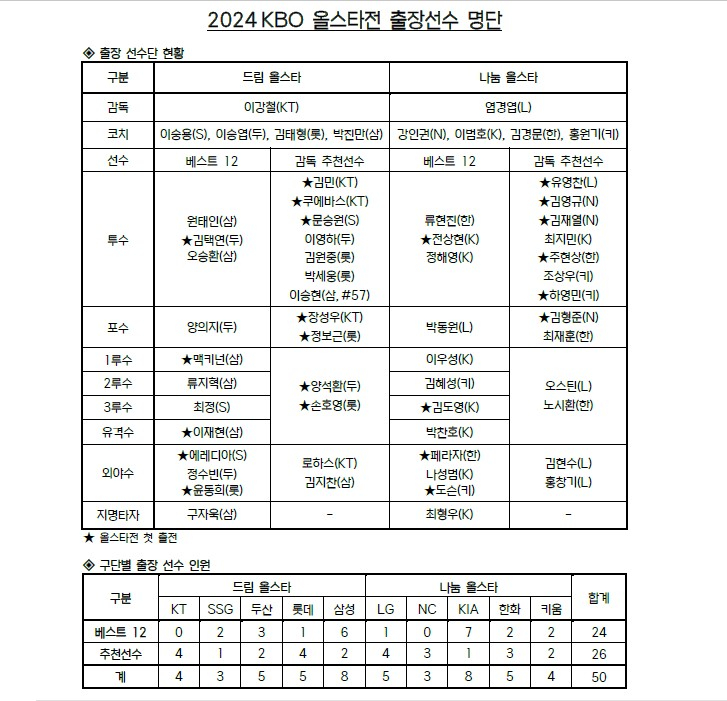 2024 KBO 올스타전 출장선수 명단

◈ 출장 선수단 현황

| 구분 | 드림 올스타 | | 나눔 올스타 | |
|---|---|---|---|---|
| 감독 | 이강철(KT) | | 염경엽(L) | |
| 코치 | 이승용(S), 이승엽(두), 김태형(롯), 박진만(삼) | | 강인권(N), 이범호(K), 김경문(한), 홍원기(키) | |
| 선수 | 베스트 12 | 감독 추천선수 | 베스트 12 | 감독 추천선수 |
| 투수 | 원태인(삼) ★김택연(두) 오승환(삼) | ★김민(KT) ★쿠에바스(KT) ★문승원(S) 이영하(두) 김원중(롯) 박세웅(롯) 이승현(삼, #57) | 류현진(한) ★전상현(K) 정해영(K) | ★유영찬(L) ★김영규(N) ★김재열(N) 최지민(K) ★주현상(한) 조상우(키) ★하영민(키) |
| 포수 | 양의지(두) | ★장성우(KT) ★정보근(롯) | 박동원(L) | ★김형준(N) 최재훈(한) |
| 1루수 | ★맥키넌(삼) | ★양석환(두) ★손호영(롯) | 이우성(K) | 오스틴(L) 노시환(한) |
| 2루수 | 류지혁(삼) | | 김혜성(키) | |
| 3루수 | 최정(S) | | ★김도영(K) | |
| 유격수 | ★이재현(삼) | | 박찬호(K) | |
| 외야수 | ★에레디아(S) 정수빈(두) ★윤동희(롯) | 로하스(KT) 김지찬(삼) | ★페라자(한) 나성범(K) ★도슨(키) | 김현수(L) 홍창기(L) |
| 지명타자 | 구자욱(삼) | - | 최형우(K) | - |

★ 올스타전 첫 출전

◈ 구단별 출장 선수 인원

| 구분 | 드림 올스타 | | | | | 나눔 올스타 | | | | | 합계 |
|---|---|---|---|---|---|---|---|---|---|---|---|
| | KT | SSG | 두산 | 롯데 | 삼성 | LG | NC | KIA | 한화 | 키움 | |
| 베스트 12 | 0 | 2 | 3 | 1 | 6 | 1 | 0 | 7 | 2 | 2 | 24 |
| 추천선수 | 4 | 1 | 2 | 4 | 2 | 4 | 3 | 1 | 3 | 2 | 26 |
| 계 | 4 | 3 | 5 | 5 | 8 | 5 | 3 | 8 | 5 | 4 | 50 |